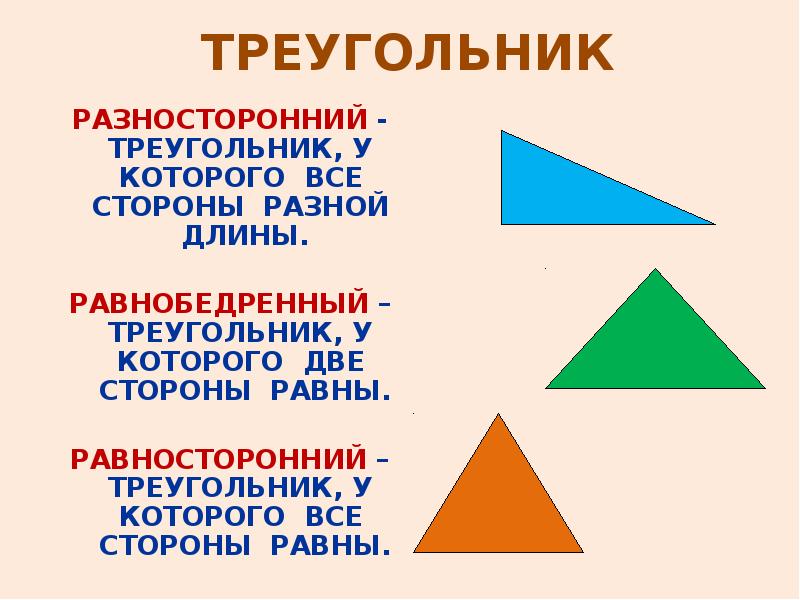 ТРЕУГОЛЬНИК

РАЗНОСТОРОННИЙ - ТРЕУГОЛЬНИК, У КОТОРОГО ВСЕ СТОРОНЫ РАЗНОЙ ДЛИНЫ.

РАВНОБЕДРЕННЫЙ – ТРЕУГОЛЬНИК, У КОТОРОГО ДВЕ СТОРОНЫ РАВНЫ.

РАВНОСТОРОННИЙ – ТРЕУГОЛЬНИК, У КОТОРОГО ВСЕ СТОРОНЫ РАВНЫ.